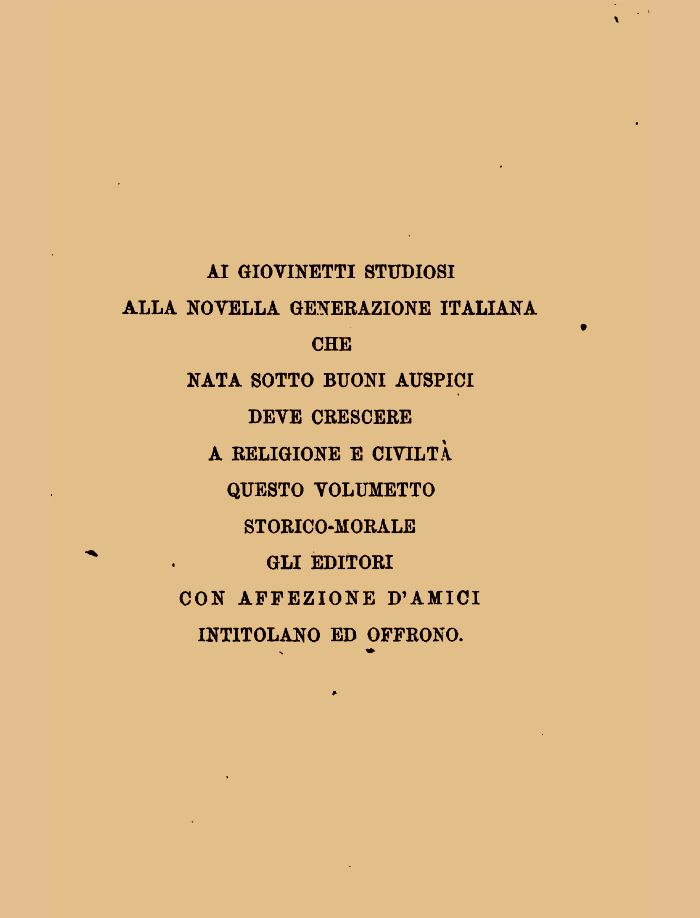 AI GIOVINETTI STUDIOSI
ALLA NOVELLA GENERAZIONE ITALIANA
CHE
NATA SOTTO BUONI AUSPICI
DEVE CRESCERE
A RELIGIONE E CIVILTÀ
QUESTO VOLUMETTO
STORICO-MORALE
GLI EDITORI
CON AFFEZIONE D'AMICI
INTITOLANO ED OFFRONO.